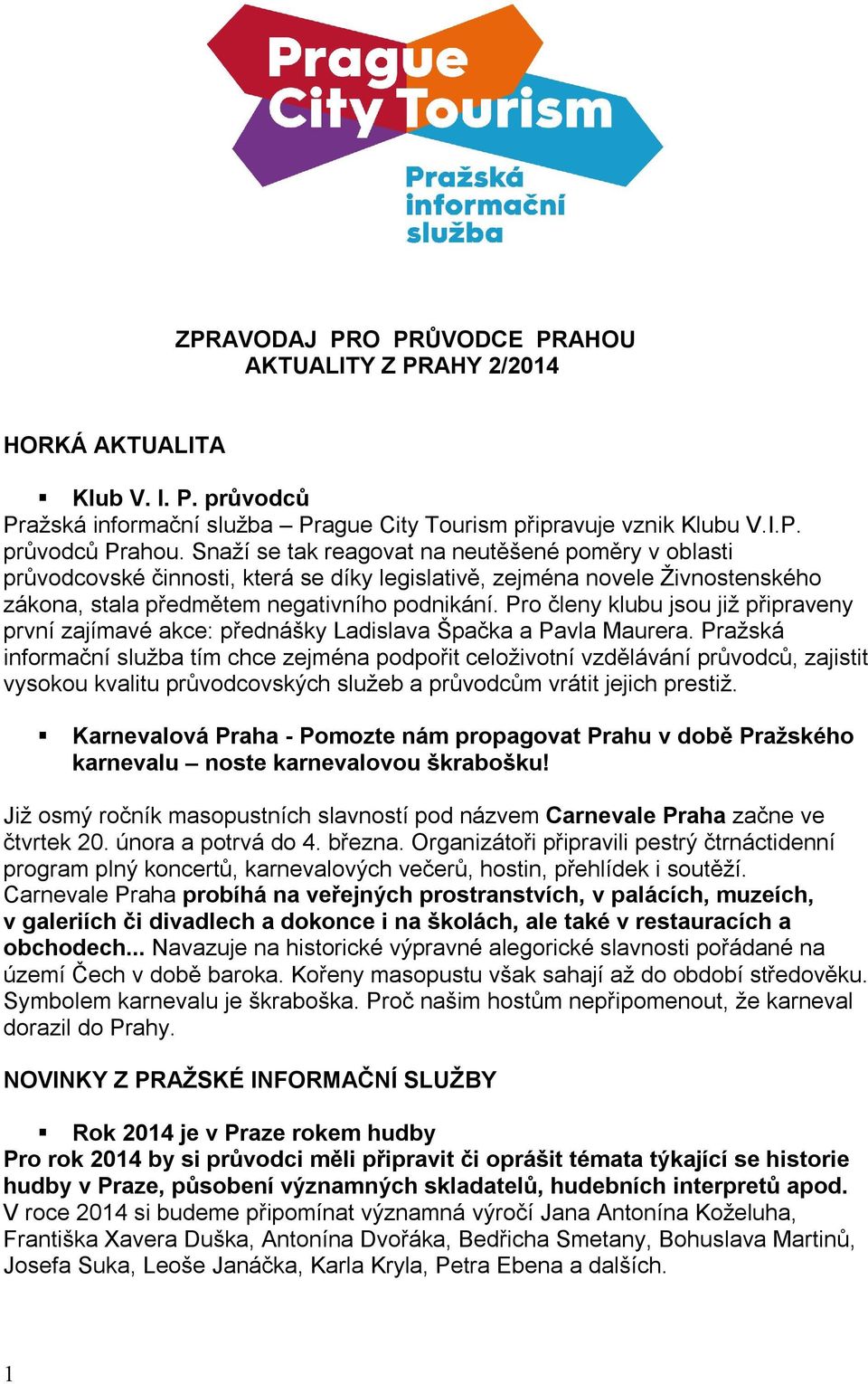 Prague City Tourism
Pražská informační služba

ZPRAVODAJ PRO PRŮVODCE PRAHOU
AKTUALITY Z PRAHY 2/2014

HORKÁ AKTUALITA

▪ Klub V. I. P. průvodců
Pražská informační služba – Prague City Tourism připravuje vznik Klubu V.I.P. průvodců Prahou. Snaží se tak reagovat na neutěšené poměry v oblasti průvodcovské činnosti, která se díky legislativě, zejména novele Živnostenského zákona, stala předmětem negativního podnikání. Pro členy klubu jsou již připraveny první zajímavé akce: přednášky Ladislava Špačka a Pavla Maurera. Pražská informační služba tím chce zejména podpořit celoživotní vzdělávání průvodců, zajistit vysokou kvalitu průvodcovských služeb a průvodcům vrátit jejich prestiž.

▪ Karnevalová Praha - Pomozte nám propagovat Prahu v době Pražského karnevalu – noste karnevalovou škrabošku!

Již osmý ročník masopustních slavností pod názvem Carnevale Praha začne ve čtvrtek 20. února a potrvá do 4. března. Organizátoři připravili pestrý čtrnáctidenní program plný koncertů, karnevalových večerů, hostin, přehlídek i soutěží. Carnevale Praha probíhá na veřejných prostranstvích, v palácích, muzeích, v galeriích či divadlech a dokonce i na školách, ale také v restauracích a obchodech... Navazuje na historické výpravné alegorické slavnosti pořádané na území Čech v době baroka. Kořeny masopustu však sahají až do období středověku. Symbolem karnevalu je škraboška. Proč našim hostům nepřipomenout, že karneval dorazil do Prahy.

NOVINKY Z PRAŽSKÉ INFORMAČNÍ SLUŽBY

▪ Rok 2014 je v Praze rokem hudby
Pro rok 2014 by si průvodci měli připravit či oprášit témata týkající se historie hudby v Praze, působení významných skladatelů, hudebních interpretů apod. V roce 2014 si budeme připomínat významná výročí Jana Antonína Koželuha, Františka Xavera Duška, Antonína Dvořáka, Bedřicha Smetany, Bohuslava Martinů, Josefa Suka, Leoše Janáčka, Karla Kryla, Petra Ebena a dalších.

1